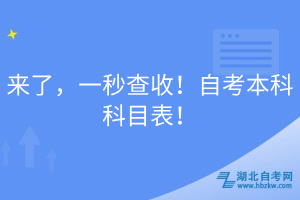 来了，一秒查收！自考本科科目表！

湖北自考网
www.hbzkw.com